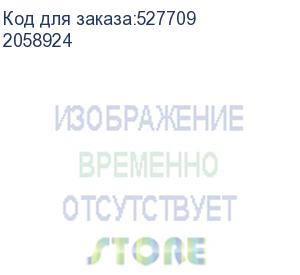 Код для заказа:527709
2058924

ИЗОБРАЖЕНИЕ
ВРЕМЕННО
ОТСУТСТВУЕТ

STORE